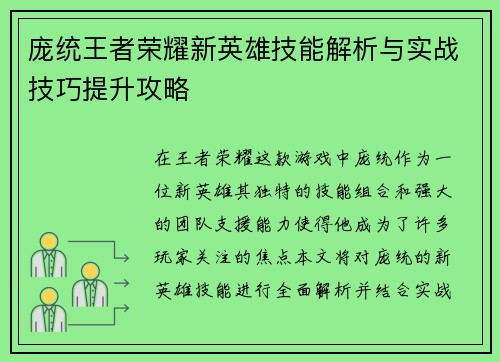 庞统王者荣耀新英雄技能解析与实战技巧提升攻略

在王者荣耀这款游戏中庞统作为一位新英雄其独特的技能组合和强大的团队支援能力使得他成为了许多玩家关注的焦点本文将对庞统的新英雄技能进行全面解析并结合实战